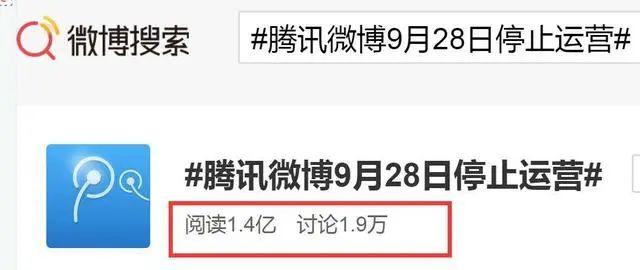 微博搜索

#腾讯微博9月28日停止运营#

#腾讯微博9月28日停止运营#

阅读1.4亿 讨论1.9万